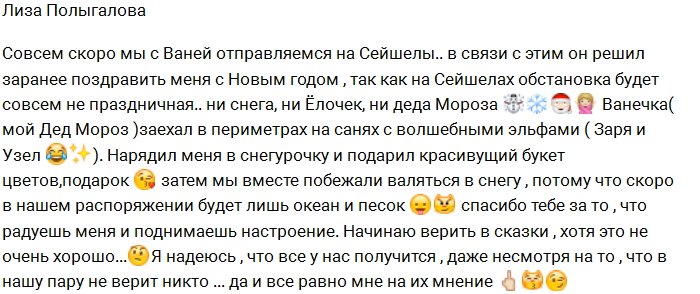 Лиза Полыгалова

Совсем скоро мы с Ваней отправляемся на Сейшелы.. в связи с этим он решил заранее поздравить меня с Новым годом , так как на Сейшелах обстановка будет совсем не праздничная.. ни снега, ни Ёлочек, ни деда Мороза ☃️❄️🎅🙅 Ванечка( мой Дед Мороз )заехал в периметрах на санях с волшебными эльфами ( Заря и Узел 😂✨). Нарядил меня в снегурочку и подарил красивущий букет цветов,подарок 😘 затем мы вместе побежали валяться в снегу , потому что скоро в нашем распоряжении будет лишь океан и песок 😛😼 спасибо тебе за то , что радуешь меня и поднимаешь настроение. Начинаю верить в сказки , хотя это не очень хорошо…🤔Я надеюсь , что все у нас получится , даже несмотря на то , что в нашу пару не верит никто … да и все равно мне на их мнение 🖕😽😉